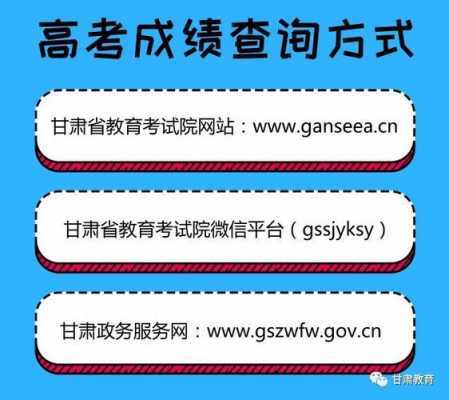 高考成绩查询方式

甘肃省教育考试院网站：www.ganseea.cn

甘肃省教育考试院微信平台（gssjyksy）

甘肃政务服务网：www.gszwfw.gov.cn

甘肃教育